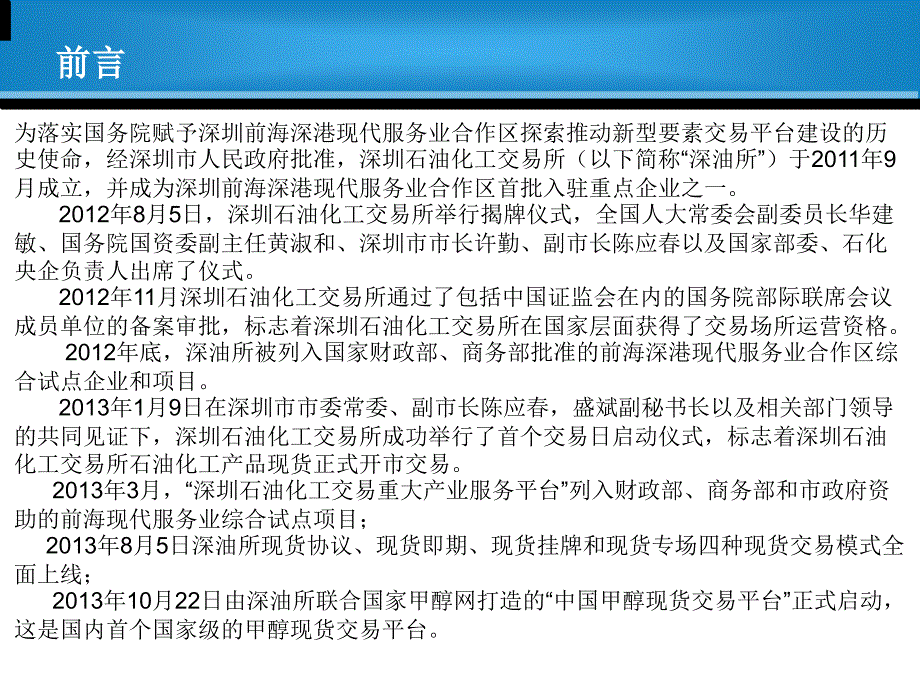 前言

为落实国务院赋予深圳前海深港现代服务业合作区探索推动新型要素交易平台建设的历史使命，经深圳市人民政府批准，深圳石油化工交易所（以下简称“深油所”）于2011年9月成立，并成为深圳前海深港现代服务业合作区首批入驻重点企业之一。

2012年8月5日，深圳石油化工交易所举行揭牌仪式，全国人大常委会副委员长华建敏、国务院国资委副主任黄淑和、深圳市市长许勤、副市长陈应春以及国家部委、石化央企负责人出席了仪式。

2012年11月深圳石油化工交易所通过了包括中国证监会在内的国务院部际联席会议成员单位的备案审批，标志着深圳石油化工交易所在国家层面获得了交易场所运营资格。

2012年底，深油所被列入国家财政部、商务部批准的前海深港现代服务业合作区综合试点企业和项目。

2013年1月9日在深圳市市委常委、副市长陈应春，盛斌副秘书长以及相关部门领导的共同见证下，深圳石油化工交易所成功举行了首个交易日启动仪式，标志着深圳石油化工交易所石油化工产品现货正式开市交易。

2013年3月，“深圳石油化工交易重大产业服务平台”列入财政部、商务部和市政府资助的前海现代服务业综合试点项目；

2013年8月5日深油所现货协议、现货即期、现货挂牌和现货专场四种现货交易模式全面上线；

2013年10月22日由深油所联合国家甲醇网打造的“中国甲醇现货交易平台”正式启动，这是国内首个国家级的甲醇现货交易平台。